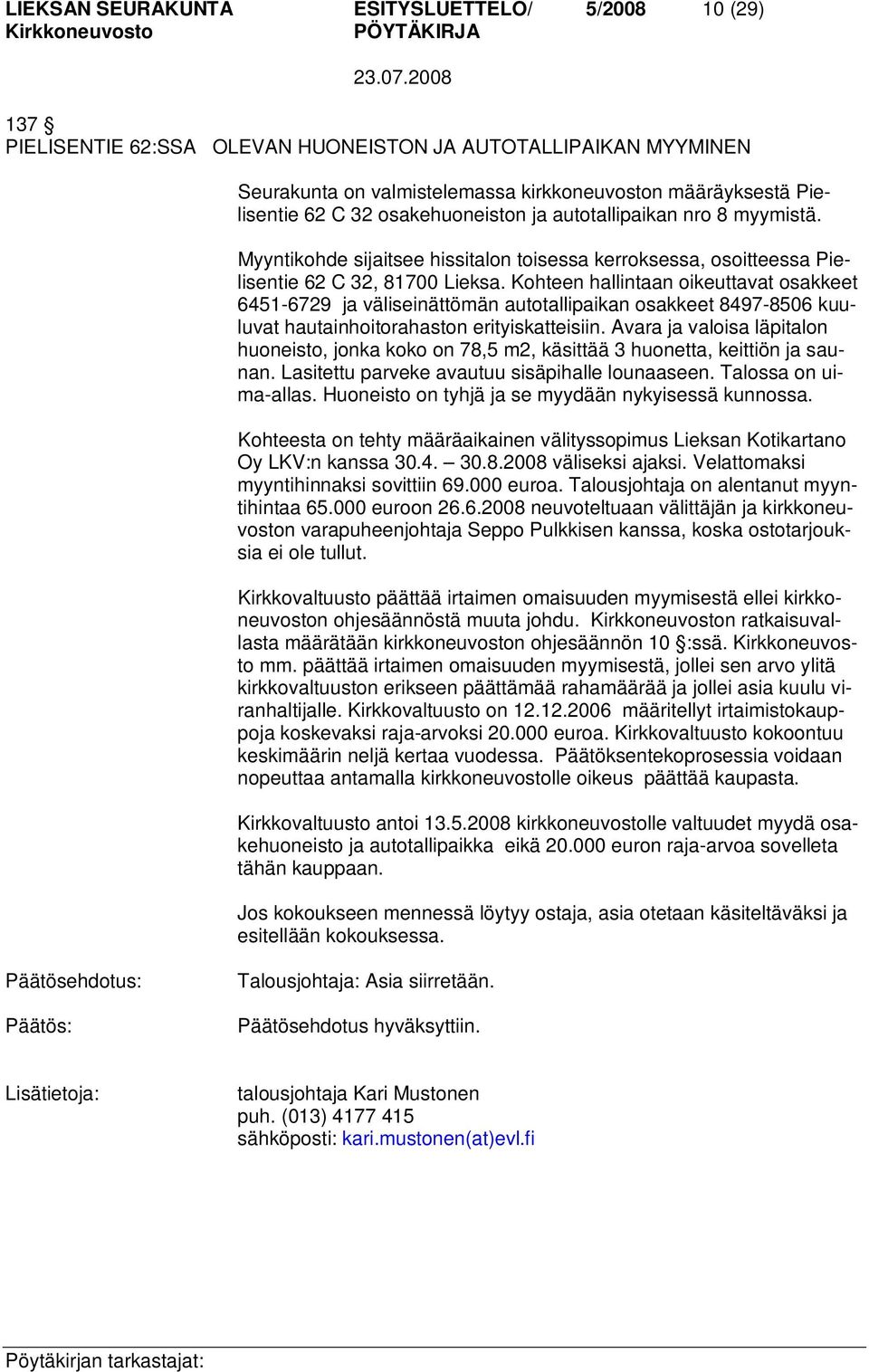 LIEKSAN SEURAKUNTA Kirkkoneuvosto

ESITYSLUETTELO/ PÖYTÄKIRJA

5/2008 10 (29)

23.07.2008

137 §
PIELISENTIE 62:SSA OLEVAN HUONEISTON JA AUTOTALLIPAIKAN MYYMINEN

Seurakunta on valmistelemassa kirkkoneuvoston määräyksestä Pielisentie 62 C 32 osakehuoneiston ja autotallipaikan nro 8 myymistä.

Myyntikohde sijaitsee hissitalon toisessa kerroksessa, osoitteessa Pielisentie 62 C 32, 81700 Lieksa. Kohteen hallintaan oikeuttavat osakkeet 6451-6729 ja väliseinättömän autotallipaikan osakkeet 8497-8506 kuuluvat hautainhoitorahaston erityiskatteisiin. Avara ja valoisa läpitalon huoneisto, jonka koko on 78,5 m2, käsittää 3 huonetta, keittiön ja saunan. Lasitettu parveke avautuu sisäpihalle lounaaseen. Talossa on uima-allas. Huoneisto on tyhjä ja se myydään nykyisessä kunnossa.

Kohteesta on tehty määräaikainen välityssopimus Lieksan Kotikartano Oy LKV:n kanssa 30.4. – 30.8.2008 väliseksi ajaksi. Velattomaksi myyntihinnaksi sovittiin 69.000 euroa. Talousjohtaja on alentanut myyntihintaa 65.000 euroon 26.6.2008 neuvoteltuaan välittäjän ja kirkkoneuvoston varapuheenjohtaja Seppo Pulkkisen kanssa, koska ostotarjouksia ei ole tullut.

Kirkkovaltuusto päättää irtaimen omaisuuden myymisestä ellei kirkkoneuvoston ohjesäännöstä muuta johdu. Kirkkoneuvoston ratkaisuvallasta määrätään kirkkoneuvoston ohjesäännön 10 §:ssä. Kirkkoneuvosto mm. päättää irtaimen omaisuuden myymisestä, jollei sen arvo ylitä kirkkovaltuuston erikseen päättämää rahamäärää ja jollei asia kuulu viranhaltijalle. Kirkkovaltuusto on 12.12.2006 määritellyt irtaimistokauppoja koskevaksi raja-arvoksi 20.000 euroa. Kirkkovaltuusto kokoontuu keskimäärin neljä kertaa vuodessa. Päätöksentekoprosessia voidaan nopeuttaa antamalla kirkkoneuvostolle oikeus päättää kaupasta.

Kirkkovaltuusto antoi 13.5.2008 kirkkoneuvostolle valtuudet myydä osakehuoneisto ja autotallipaikka eikä 20.000 euron raja-arvoa sovelleta tähän kauppaan.

Jos kokoukseen mennessä löytyy ostaja, asia otetaan käsiteltäväksi ja esitellään kokouksessa.

Päätösehdotus: Talousjohtaja: Asia siirretään.

Päätös: Päätösehdotus hyväksyttiin.

Lisätietoja: talousjohtaja Kari Mustonen
puh. (013) 4177 415
sähköposti: kari.mustonen(at)evl.fi

Pöytäkirjan tarkastajat: